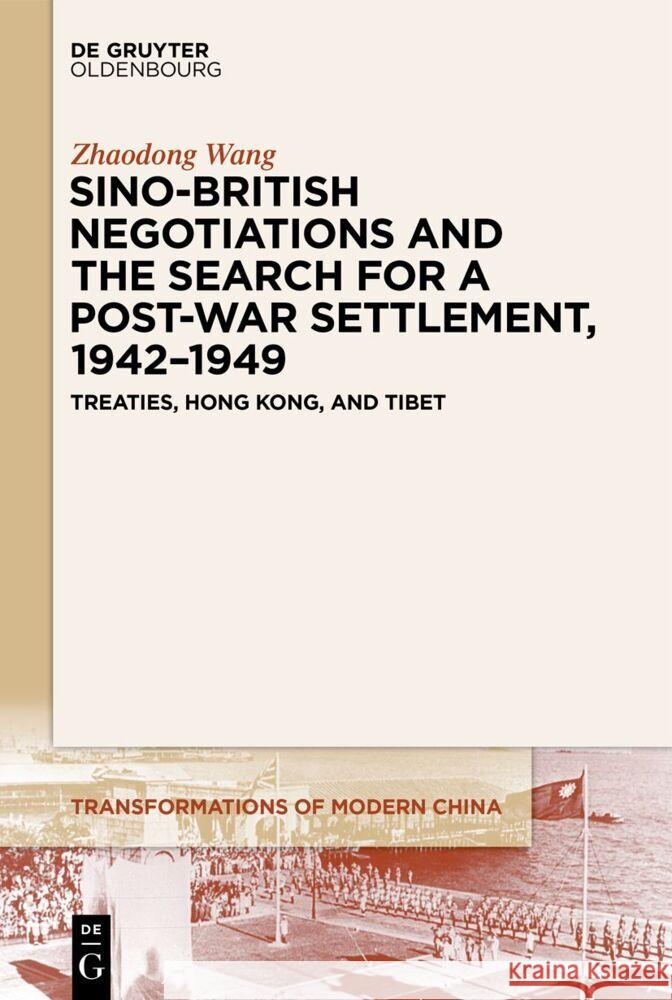 DE GRUYTER
OLDENBOURG

Zhaodong Wang

SINO-BRITISH NEGOTIATIONS AND THE SEARCH FOR A POST-WAR SETTLEMENT, 1942–1949

TREATIES, HONG KONG, AND TIBET

TRANSFORMATIONS OF MODERN CHINA

DE
G